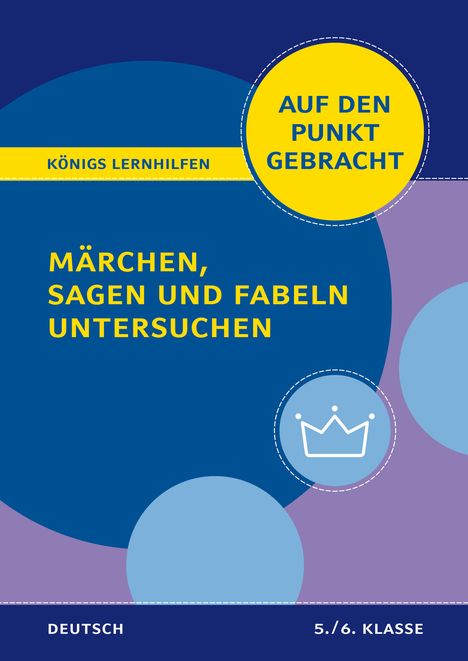 KÖNIGS LERNHILFEN

AUF DEN PUNKT GEBRACHT

MÄRCHEN, SAGEN UND FABELN UNTERSUCHEN

DEUTSCH

5./6. KLASSE